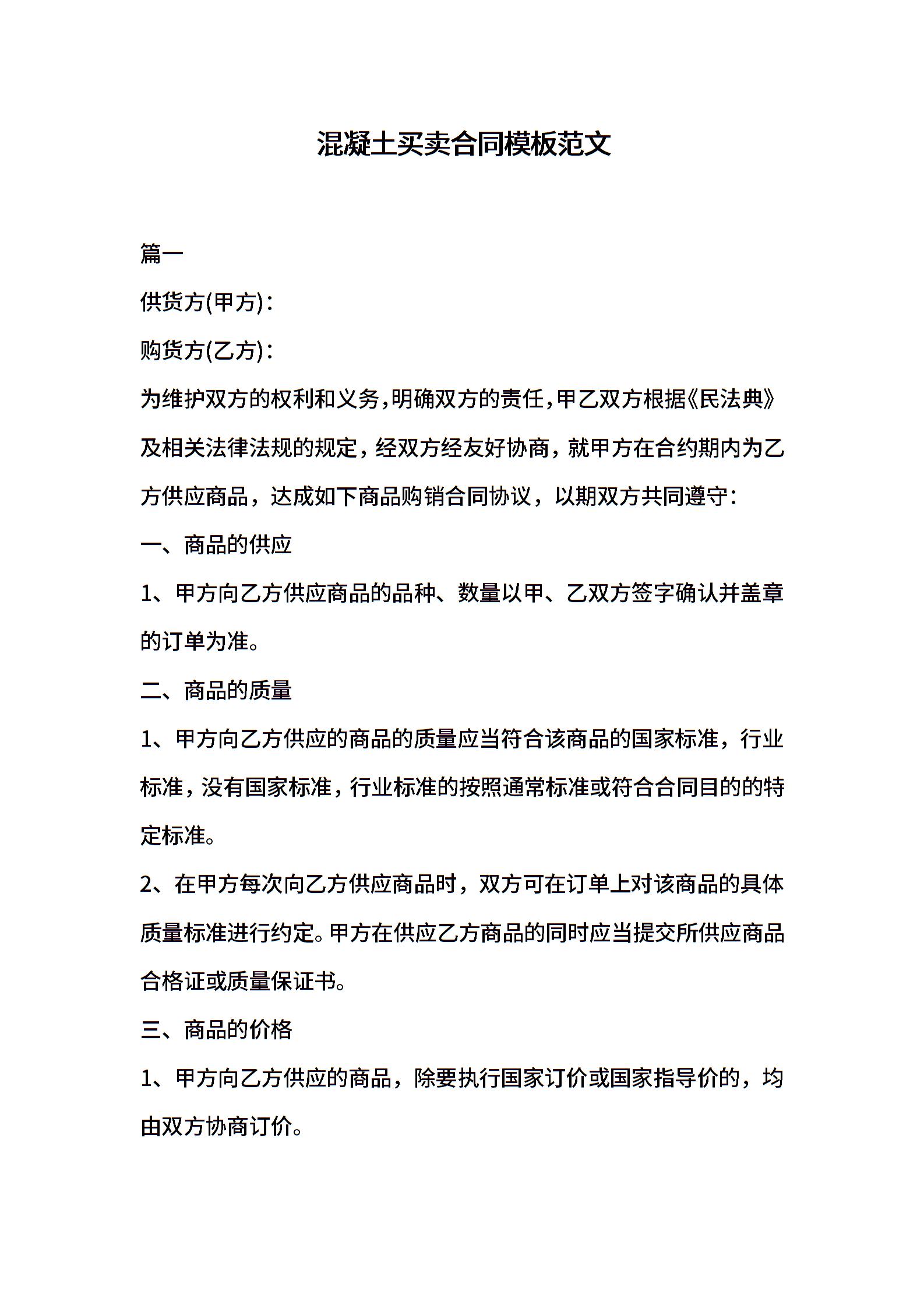 混凝土买卖合同模板范文

篇一

供货方(甲方)：

购货方(乙方)：

为维护双方的权利和义务,明确双方的责任,甲乙双方根据《民法典》及相关法律法规的规定，经双方经友好协商，就甲方在合约期内为乙方供应商品，达成如下商品购销合同协议，以期双方共同遵守：

一、商品的供应

1、甲方向乙方供应商品的品种、数量以甲、乙双方签字确认并盖章的订单为准。

二、商品的质量

1、甲方向乙方供应的商品的质量应当符合该商品的国家标准，行业标准，没有国家标准，行业标准的按照通常标准或符合合同目的的特定标准。

2、在甲方每次向乙方供应商品时，双方可在订单上对该商品的具体质量标准进行约定。甲方在供应乙方商品的同时应当提交所供应商品合格证或质量保证书。

三、商品的价格

1、甲方向乙方供应的商品，除要执行国家订价或国家指导价的，均由双方协商订价。